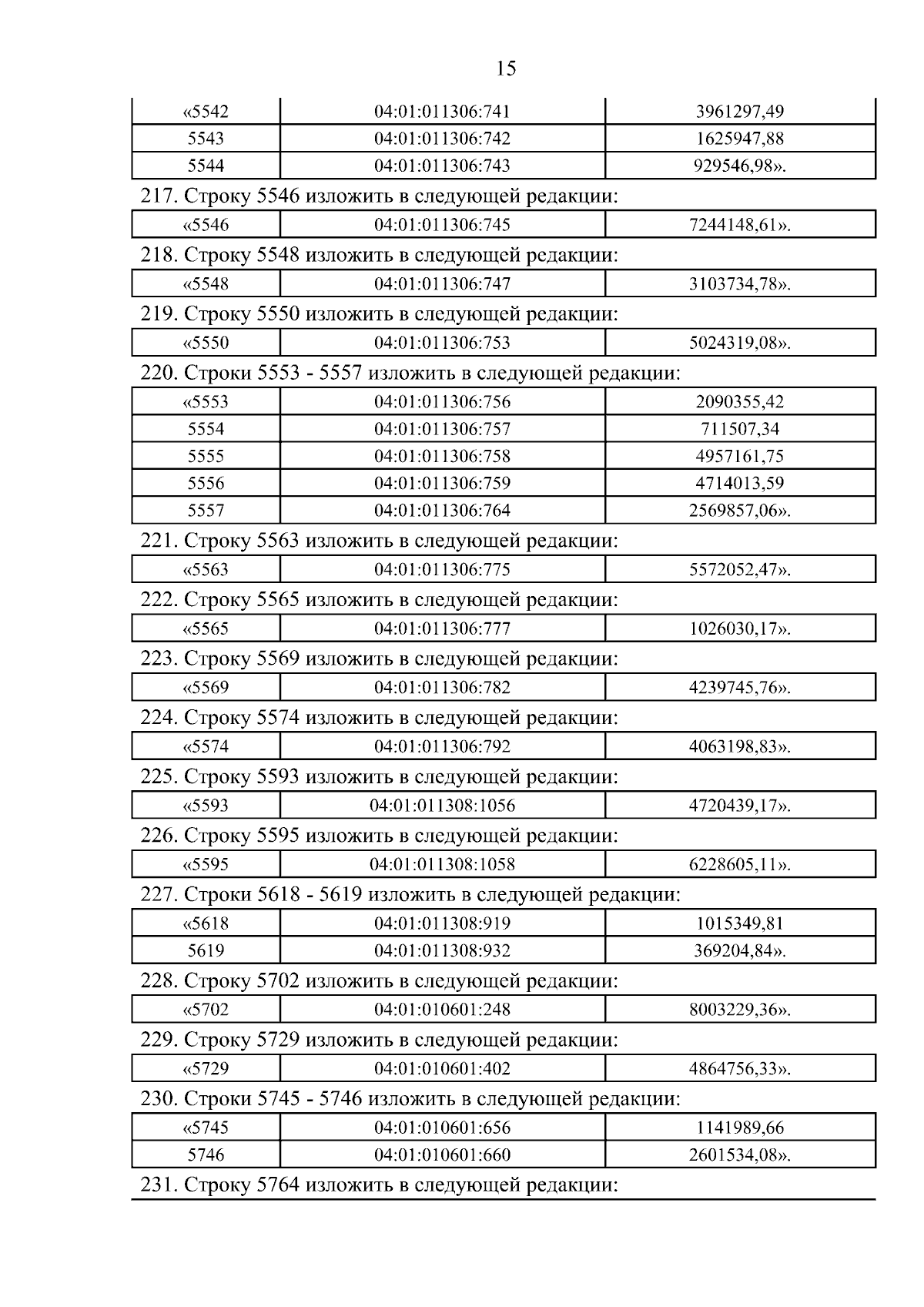 15

| «5542 | 04:01:011306:741 | 3961297,49 |
|---|---|---|
| 5543 | 04:01:011306:742 | 1625947,88 |
| 5544 | 04:01:011306:743 | 929546,98». |

217. Строку 5546 изложить в следующей редакции:

| «5546 | 04:01:011306:745 | 7244148,61». |
|---|---|---|

218. Строку 5548 изложить в следующей редакции:

| «5548 | 04:01:011306:747 | 3103734,78». |
|---|---|---|

219. Строку 5550 изложить в следующей редакции:

| «5550 | 04:01:011306:753 | 5024319,08». |
|---|---|---|

220. Строки 5553 - 5557 изложить в следующей редакции:

| «5553 | 04:01:011306:756 | 2090355,42 |
|---|---|---|
| 5554 | 04:01:011306:757 | 711507,34 |
| 5555 | 04:01:011306:758 | 4957161,75 |
| 5556 | 04:01:011306:759 | 4714013,59 |
| 5557 | 04:01:011306:764 | 2569857,06». |

221. Строку 5563 изложить в следующей редакции:

| «5563 | 04:01:011306:775 | 5572052,47». |
|---|---|---|

222. Строку 5565 изложить в следующей редакции:

| «5565 | 04:01:011306:777 | 1026030,17». |
|---|---|---|

223. Строку 5569 изложить в следующей редакции:

| «5569 | 04:01:011306:782 | 4239745,76». |
|---|---|---|

224. Строку 5574 изложить в следующей редакции:

| «5574 | 04:01:011306:792 | 4063198,83». |
|---|---|---|

225. Строку 5593 изложить в следующей редакции:

| «5593 | 04:01:011308:1056 | 4720439,17». |
|---|---|---|

226. Строку 5595 изложить в следующей редакции:

| «5595 | 04:01:011308:1058 | 6228605,11». |
|---|---|---|

227. Строки 5618 - 5619 изложить в следующей редакции:

| «5618 | 04:01:011308:919 | 1015349,81 |
|---|---|---|
| 5619 | 04:01:011308:932 | 369204,84». |

228. Строку 5702 изложить в следующей редакции:

| «5702 | 04:01:010601:248 | 8003229,36». |
|---|---|---|

229. Строку 5729 изложить в следующей редакции:

| «5729 | 04:01:010601:402 | 4864756,33». |
|---|---|---|

230. Строки 5745 - 5746 изложить в следующей редакции:

| «5745 | 04:01:010601:656 | 1141989,66 |
|---|---|---|
| 5746 | 04:01:010601:660 | 2601534,08». |

231. Строку 5764 изложить в следующей редакции: